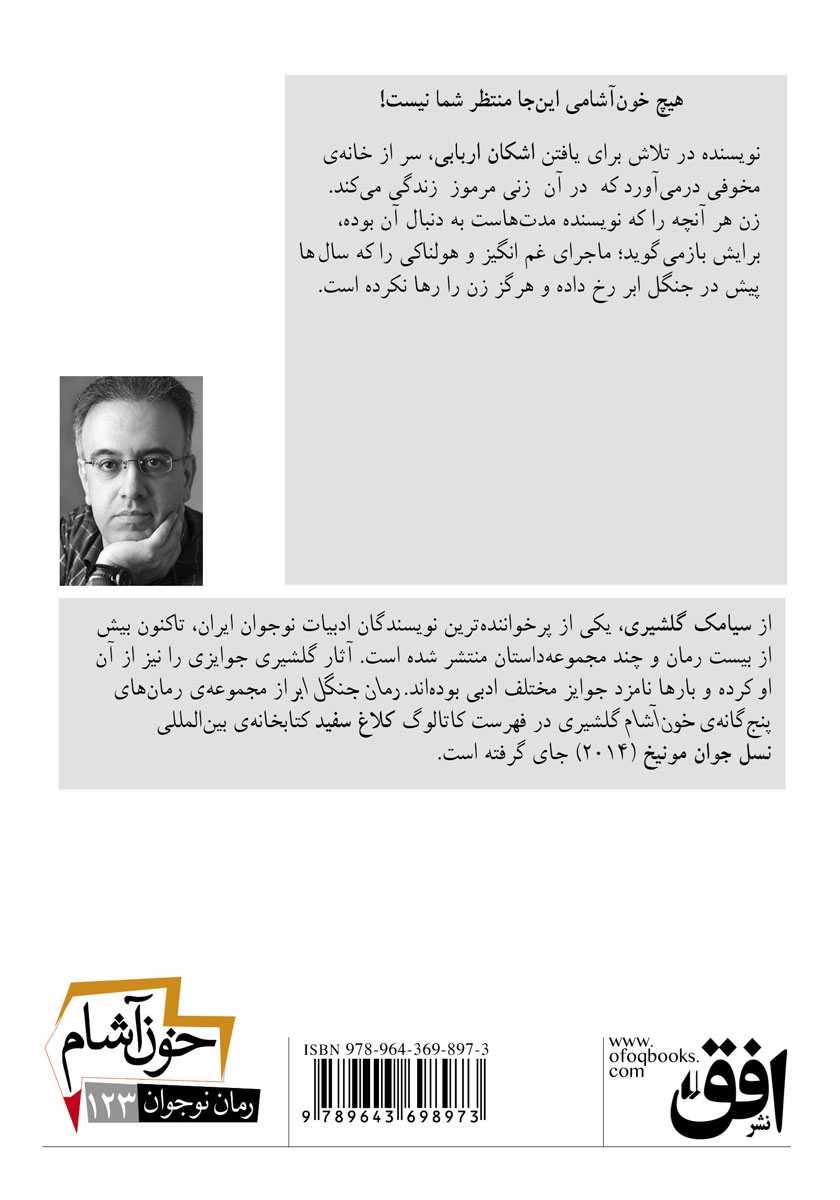 هیچ خون‌آشامی این‌جا منتظر شما نیست!

نویسنده در تلاش برای یافتن اشکان اربابی، سر از خانه‌ی مخوفی درمی‌آورد که در آن زنی مرموز زندگی می‌کند. زن هر آنچه را که نویسنده مدت‌هاست به دنبال آن بوده، برایش بازمی‌گوید؛ ماجرای غم انگیز و هولناکی را که سال‌ها پیش در جنگل ابر رخ داده و هرگز زن را رها نکرده است.

از سیامک گلشیری، یکی از پرخواننده‌ترین نویسندگان ادبیات نوجوان ایران، تاکنون بیش از بیست رمان و چند مجموعه‌داستان منتشر شده است. آثار گلشیری جوایزی را نیز از آن او کرده و بارها نامزد جوایز مختلف ادبی بوده‌اند. رمان جنگل ابر از مجموعه‌ی رمان‌های پنج‌گانه‌ی خون‌آشام گلشیری در فهرست کاتالوگ کلاغ سفید کتابخانه‌ی بین‌المللی نسل جوان مونیخ (۲۰۱۴) جای گرفته است.

خون‌آشام
رمان نوجوان ۱۲۳

ISBN 978-964-369-897-3
9 789643 698973

www.ofoqbooks.com
نشر افق